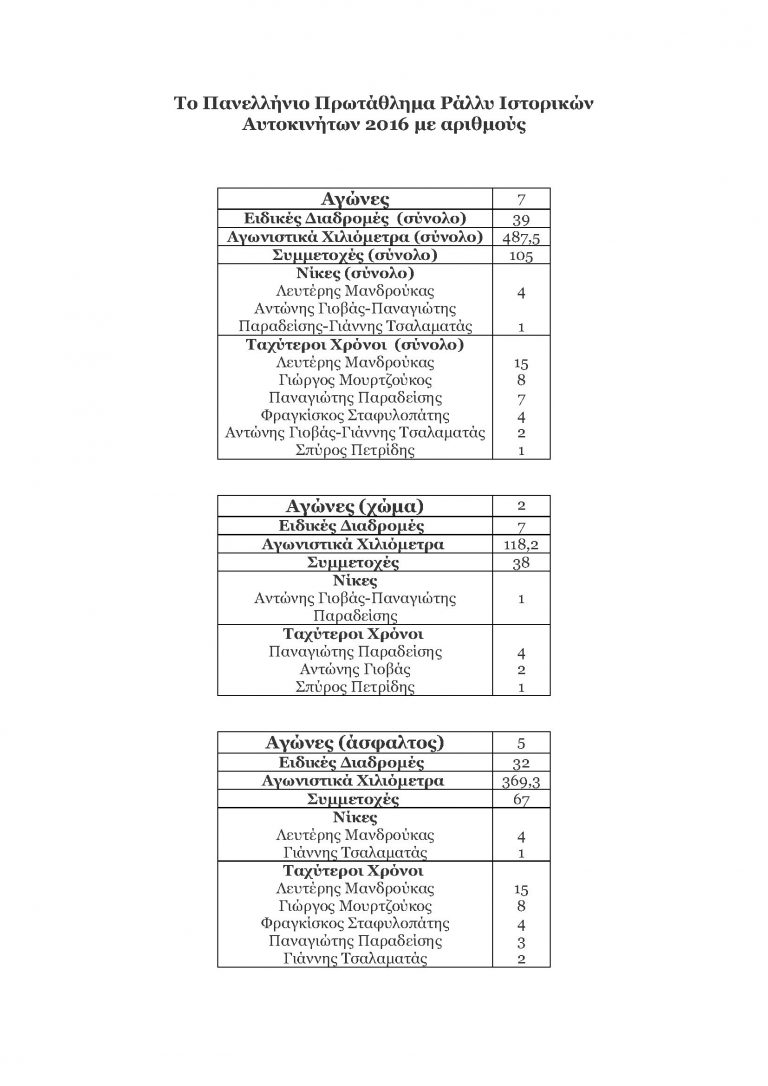 Το Πανελλήνιο Πρωτάθλημα Ράλλυ Ιστορικών Αυτοκινήτων 2016 με αριθμούς

| Αγώνες | 7 |
|---|---|
| Ειδικές Διαδρομές (σύνολο) | 39 |
| Αγωνιστικά Χιλιόμετρα (σύνολο) | 487,5 |
| Συμμετοχές (σύνολο) | 105 |
| Νίκες (σύνολο) | |
| Λευτέρης Μανδρούκας | 4 |
| Αντώνης Γιοβάς-Παναγιώτης Παραδείσης-Γιάννης Τσαλαματάς | 1 |
| Ταχύτεροι Χρόνοι (σύνολο) | |
| Λευτέρης Μανδρούκας | 15 |
| Γιώργος Μουρτζούκος | 8 |
| Παναγιώτης Παραδείσης | 7 |
| Φραγκίσκος Σταφυλοπάτης | 4 |
| Αντώνης Γιοβάς-Γιάννης Τσαλαματάς | 2 |
| Σπύρος Πετρίδης | 1 |

| Αγώνες (χώμα) | 2 |
|---|---|
| Ειδικές Διαδρομές | 7 |
| Αγωνιστικά Χιλιόμετρα | 118,2 |
| Συμμετοχές | 38 |
| Νίκες | |
| Αντώνης Γιοβάς-Παναγιώτης Παραδείσης | 1 |
| Ταχύτεροι Χρόνοι | |
| Παναγιώτης Παραδείσης | 4 |
| Αντώνης Γιοβάς | 2 |
| Σπύρος Πετρίδης | 1 |

| Αγώνες (άσφαλτος) | 5 |
|---|---|
| Ειδικές Διαδρομές | 32 |
| Αγωνιστικά Χιλιόμετρα | 369,3 |
| Συμμετοχές | 67 |
| Νίκες | |
| Λευτέρης Μανδρούκας | 4 |
| Γιάννης Τσαλαματάς | 1 |
| Ταχύτεροι Χρόνοι | |
| Λευτέρης Μανδρούκας | 15 |
| Γιώργος Μουρτζούκος | 8 |
| Φραγκίσκος Σταφυλοπάτης | 4 |
| Παναγιώτης Παραδείσης | 3 |
| Γιάννης Τσαλαματάς | 2 |